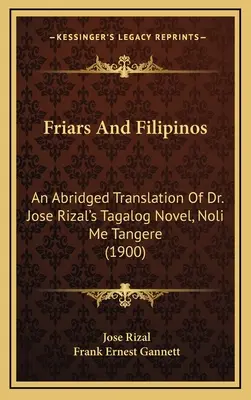 —KESSINGER'S LEGACY REPRINTS—

Friars And Filipinos

An Abridged Translation Of Dr. Jose Rizal's Tagalog Novel, Noli Me Tangere (1900)

Jose Rizal
Frank Ernest Gannett